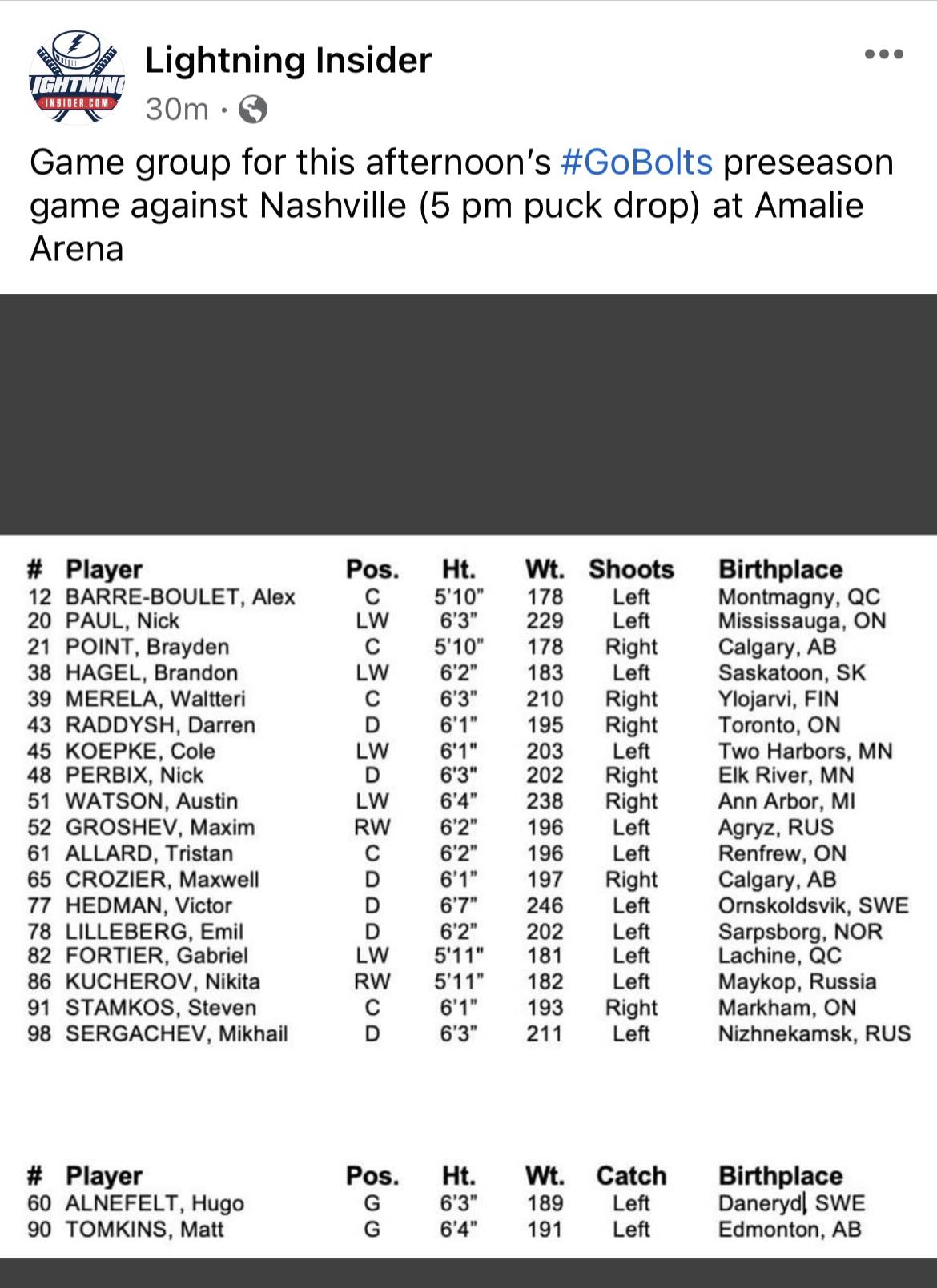 LIGHTNING INSIDER.COM

Lightning Insider
30m ·

Game group for this afternoon's #GoBolts preseason game against Nashville (5 pm puck drop) at Amalie Arena

| # | Player | Pos. | Ht. | Wt. | Shoots | Birthplace |
|---|---|---|---|---|---|---|
| 12 | BARRE-BOULET, Alex | C | 5'10" | 178 | Left | Montmagny, QC |
| 20 | PAUL, Nick | LW | 6'3" | 229 | Left | Mississauga, ON |
| 21 | POINT, Brayden | C | 5'10" | 178 | Right | Calgary, AB |
| 38 | HAGEL, Brandon | LW | 6'2" | 183 | Left | Saskatoon, SK |
| 39 | MERELA, Waltteri | C | 6'3" | 210 | Right | Ylojarvi, FIN |
| 43 | RADDYSH, Darren | D | 6'1" | 195 | Right | Toronto, ON |
| 45 | KOEPKE, Cole | LW | 6'1" | 203 | Left | Two Harbors, MN |
| 48 | PERBIX, Nick | D | 6'3" | 202 | Right | Elk River, MN |
| 51 | WATSON, Austin | LW | 6'4" | 238 | Right | Ann Arbor, MI |
| 52 | GROSHEV, Maxim | RW | 6'2" | 196 | Left | Agryz, RUS |
| 61 | ALLARD, Tristan | C | 6'2" | 196 | Left | Renfrew, ON |
| 65 | CROZIER, Maxwell | D | 6'1" | 197 | Right | Calgary, AB |
| 77 | HEDMAN, Victor | D | 6'7" | 246 | Left | Ornskoldsvik, SWE |
| 78 | LILLEBERG, Emil | D | 6'2" | 202 | Left | Sarpsborg, NOR |
| 82 | FORTIER, Gabriel | LW | 5'11" | 181 | Left | Lachine, QC |
| 86 | KUCHEROV, Nikita | RW | 5'11" | 182 | Left | Maykop, Russia |
| 91 | STAMKOS, Steven | C | 6'1" | 193 | Right | Markham, ON |
| 98 | SERGACHEV, Mikhail | D | 6'3" | 211 | Left | Nizhnekamsk, RUS |

| # | Player | Pos. | Ht. | Wt. | Catch | Birthplace |
|---|---|---|---|---|---|---|
| 60 | ALNEFELT, Hugo | G | 6'3" | 189 | Left | Daneryd, SWE |
| 90 | TOMKINS, Matt | G | 6'4" | 191 | Left | Edmonton, AB |